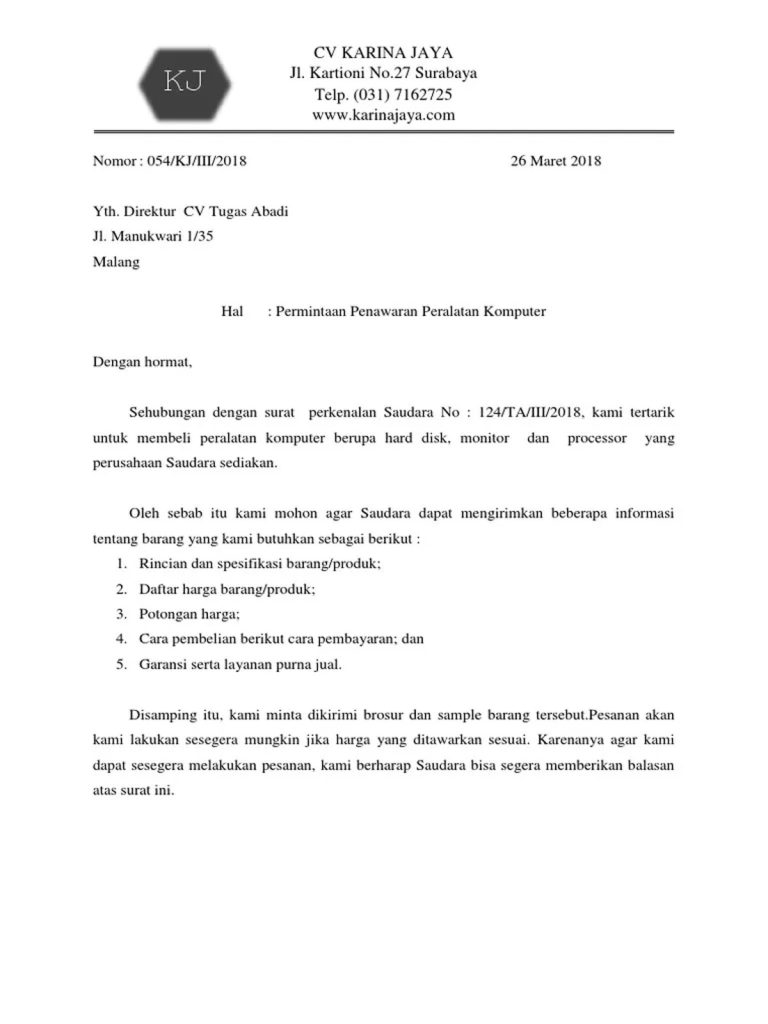 KJ

CV KARINA JAYA
Jl. Kartioni No.27 Surabaya
Telp. (031) 7162725
www.karinajaya.com

Nomor : 054/KJ/III/2018 26 Maret 2018

Yth. Direktur CV Tugas Abadi
Jl. Manukwari 1/35
Malang

Hal : Permintaan Penawaran Peralatan Komputer

Dengan hormat,

Sehubungan dengan surat perkenalan Saudara No : 124/TA/III/2018, kami tertarik untuk membeli peralatan komputer berupa hard disk, monitor dan processor yang perusahaan Saudara sediakan.

Oleh sebab itu kami mohon agar Saudara dapat mengirimkan beberapa informasi tentang barang yang kami butuhkan sebagai berikut :
1. Rincian dan spesifikasi barang/produk;
2. Daftar harga barang/produk;
3. Potongan harga;
4. Cara pembelian berikut cara pembayaran; dan
5. Garansi serta layanan purna jual.

Disamping itu, kami minta dikirimi brosur dan sample barang tersebut.Pesanan akan kami lakukan sesegera mungkin jika harga yang ditawarkan sesuai. Karenanya agar kami dapat sesegera melakukan pesanan, kami berharap Saudara bisa segera memberikan balasan atas surat ini.